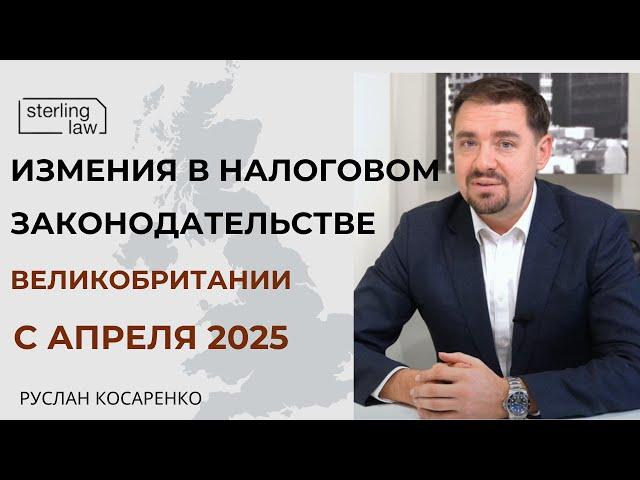 sterling law

ИЗМЕНИЯ В НАЛОГОВОМ ЗАКОНОДАТЕЛЬСТВЕ

ВЕЛИКОБРИТАНИИ

С АПРЕЛЯ 2025

РУСЛАН КОСАРЕНКО